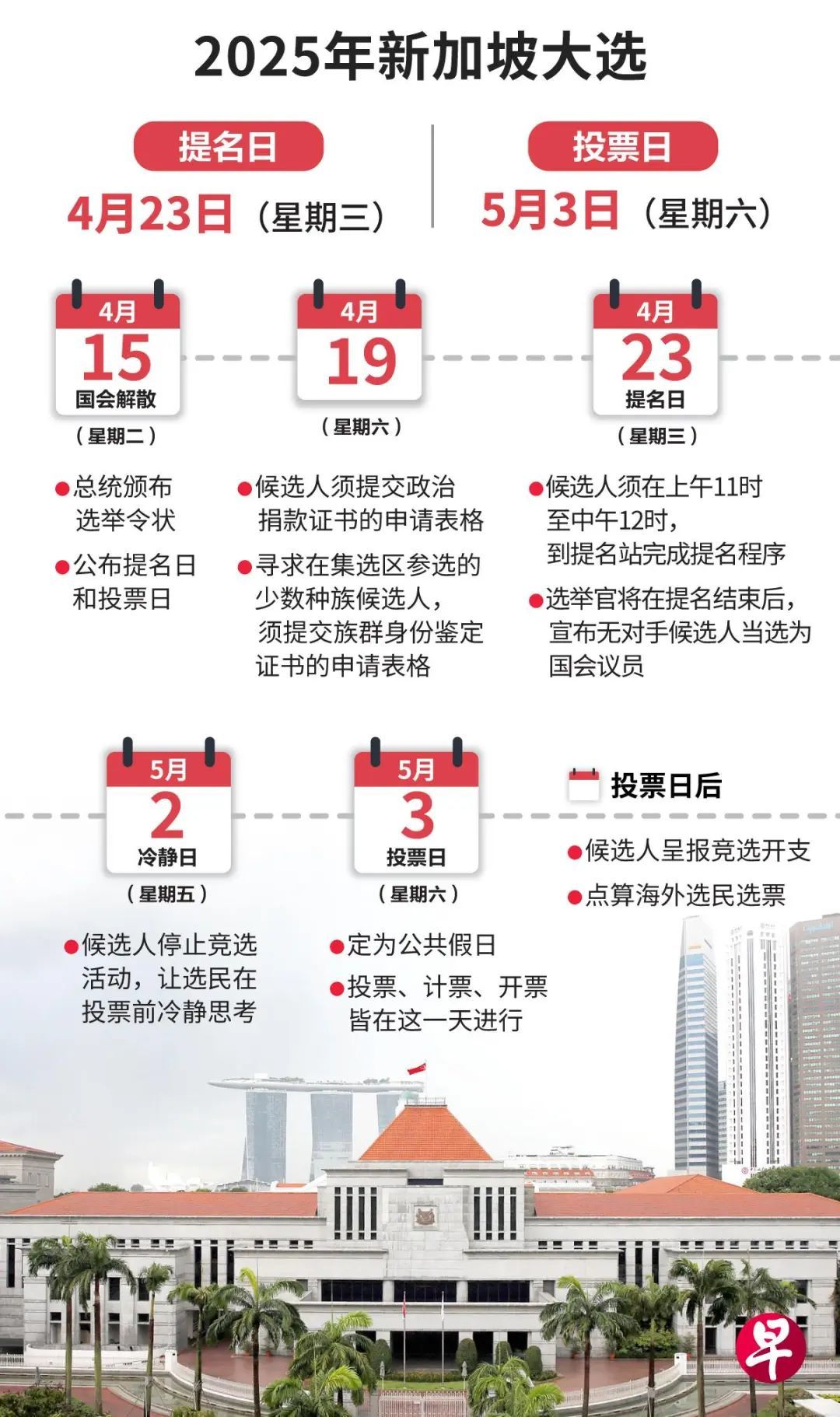 2025年新加坡大选

提名日
4月23日（星期三）

投票日
5月3日（星期六）

4月
15
国会解散
（星期二）

●总统颁布选举令状
●公布提名日和投票日

4月
19
（星期六）

●候选人须提交政治捐款证书的申请表格
●寻求在集选区参选的少数种族候选人，须提交族群身份鉴定证书的申请表格

4月
23
提名日
（星期三）

●候选人须在上午11时至中午12时，到提名站完成提名程序
●选举官将在提名结束后，宣布无对手候选人当选为国会议员

5月
2
冷静日
（星期五）

●候选人停止竞选活动，让选民在投票前冷静思考

5月
3
投票日
（星期六）

●定为公共假日
●投票、计票、开票皆在这一天进行

投票日后

●候选人呈报竞选开支
●点算海外选民选票

早